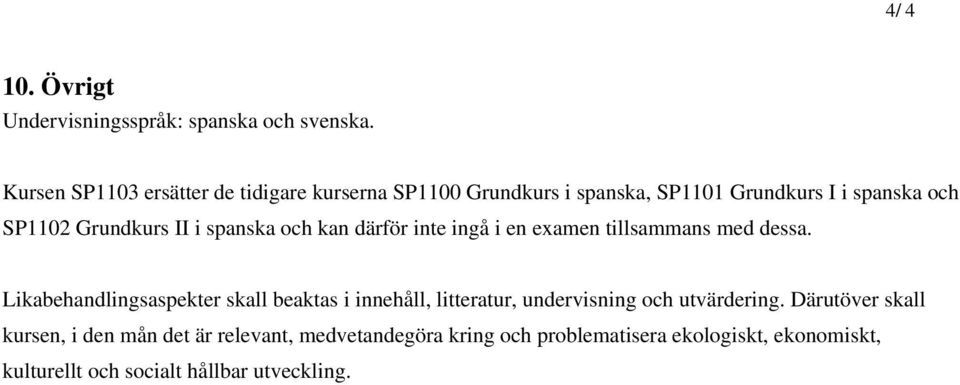 4/ 4

10. Övrigt
Undervisningsspråk: spanska och svenska.

Kursen SP1103 ersätter de tidigare kurserna SP1100 Grundkurs i spanska, SP1101 Grundkurs I i spanska och SP1102 Grundkurs II i spanska och kan därför inte ingå i en examen tillsammans med dessa.

Likabehandlingsaspekter skall beaktas i innehåll, litteratur, undervisning och utvärdering. Därutöver skall kursen, i den mån det är relevant, medvetandegöra kring och problematisera ekologiskt, ekonomiskt, kulturellt och socialt hållbar utveckling.